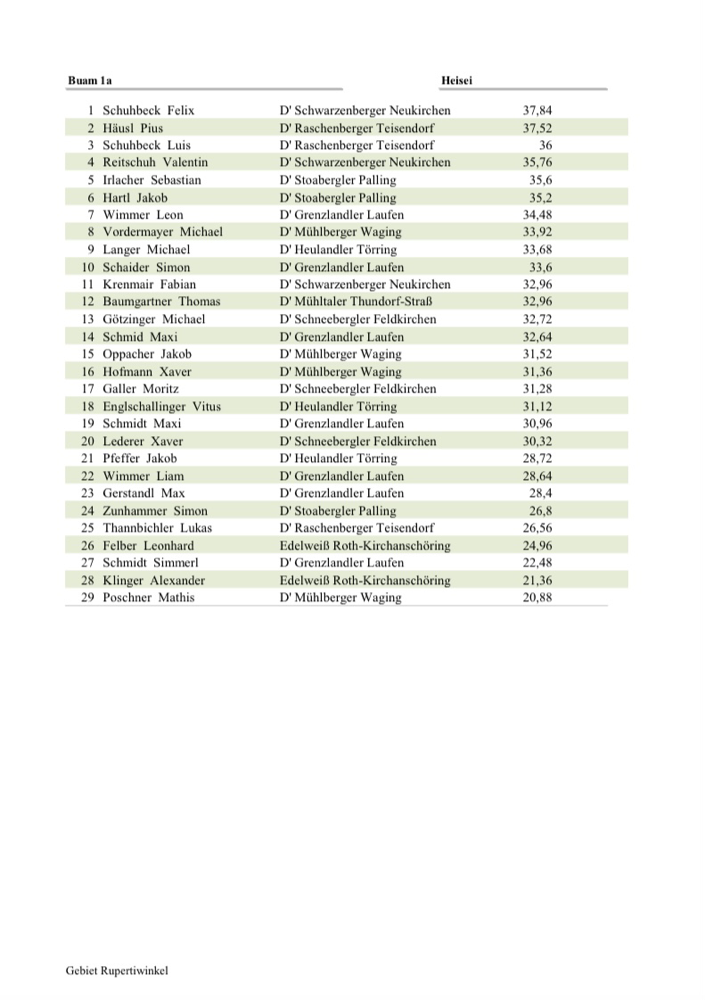 Buam 1a Heisei

| | | | |
|---|---|---|---|
| 1 | Schuhbeck Felix | D' Schwarzenberger Neukirchen | 37,84 |
| 2 | Häusl Pius | D' Raschenberger Teisendorf | 37,52 |
| 3 | Schuhbeck Luis | D' Raschenberger Teisendorf | 36 |
| 4 | Reitschuh Valentin | D' Schwarzenberger Neukirchen | 35,76 |
| 5 | Irlacher Sebastian | D' Stoabergler Palling | 35,6 |
| 6 | Hartl Jakob | D' Stoabergler Palling | 35,2 |
| 7 | Wimmer Leon | D' Grenzlandler Laufen | 34,48 |
| 8 | Vordermayer Michael | D' Mühlberger Waging | 33,92 |
| 9 | Langer Michael | D' Heulandler Törring | 33,68 |
| 10 | Schaider Simon | D' Grenzlandler Laufen | 33,6 |
| 11 | Krenmair Fabian | D' Schwarzenberger Neukirchen | 32,96 |
| 12 | Baumgartner Thomas | D' Mühltaler Thundorf-Straß | 32,96 |
| 13 | Götzinger Michael | D' Schneebergler Feldkirchen | 32,72 |
| 14 | Schmid Maxi | D' Grenzlandler Laufen | 32,64 |
| 15 | Oppacher Jakob | D' Mühlberger Waging | 31,52 |
| 16 | Hofmann Xaver | D' Mühlberger Waging | 31,36 |
| 17 | Galler Moritz | D' Schneebergler Feldkirchen | 31,28 |
| 18 | Englschallinger Vitus | D' Heulandler Törring | 31,12 |
| 19 | Schmidt Maxi | D' Grenzlandler Laufen | 30,96 |
| 20 | Lederer Xaver | D' Schneebergler Feldkirchen | 30,32 |
| 21 | Pfeffer Jakob | D' Heulandler Törring | 28,72 |
| 22 | Wimmer Liam | D' Grenzlandler Laufen | 28,64 |
| 23 | Gerstandl Max | D' Grenzlandler Laufen | 28,4 |
| 24 | Zunhammer Simon | D' Stoabergler Palling | 26,8 |
| 25 | Thannbichler Lukas | D' Raschenberger Teisendorf | 26,56 |
| 26 | Felber Leonhard | Edelweiß Roth-Kirchanschöring | 24,96 |
| 27 | Schmidt Simmerl | D' Grenzlandler Laufen | 22,48 |
| 28 | Klinger Alexander | Edelweiß Roth-Kirchanschöring | 21,36 |
| 29 | Poschner Mathis | D' Mühlberger Waging | 20,88 |

Gebiet Rupertiwinkel